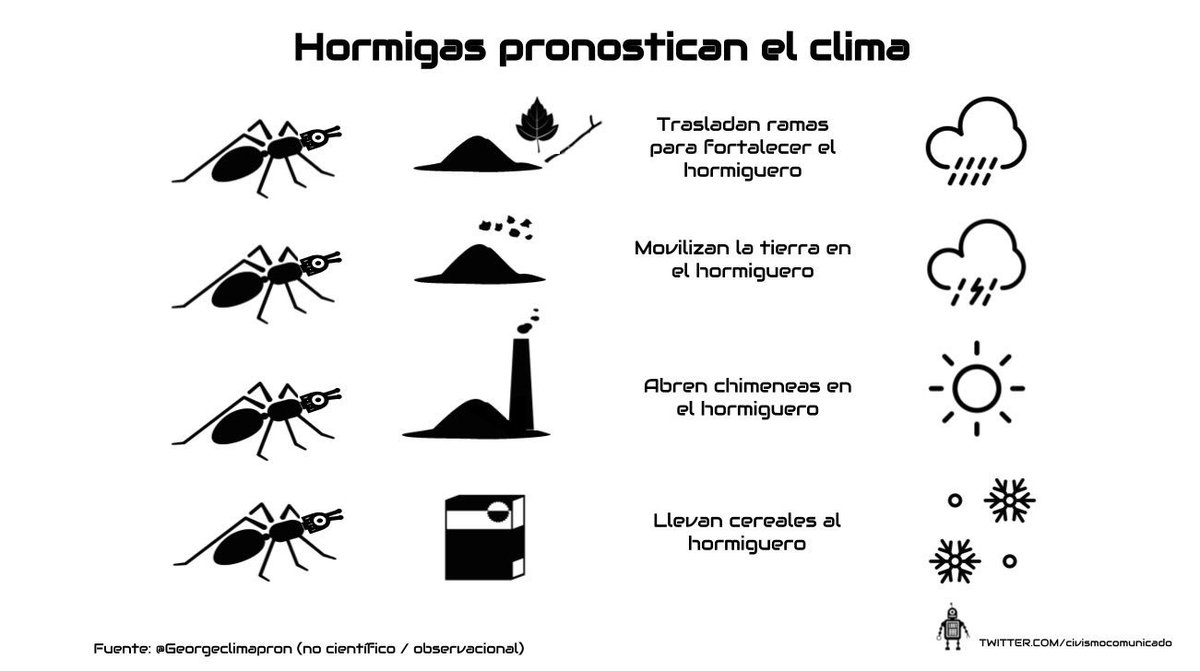 Hormigas pronostican el clima

Trasladan ramas para fortalecer el hormiguero

Movilizan la tierra en el hormiguero

Abren chimeneas en el hormiguero

Llevan cereales al hormiguero

Fuente: @Georgeclimapron (no científico / observacional)

TWITTER.COM/civismocomunicado